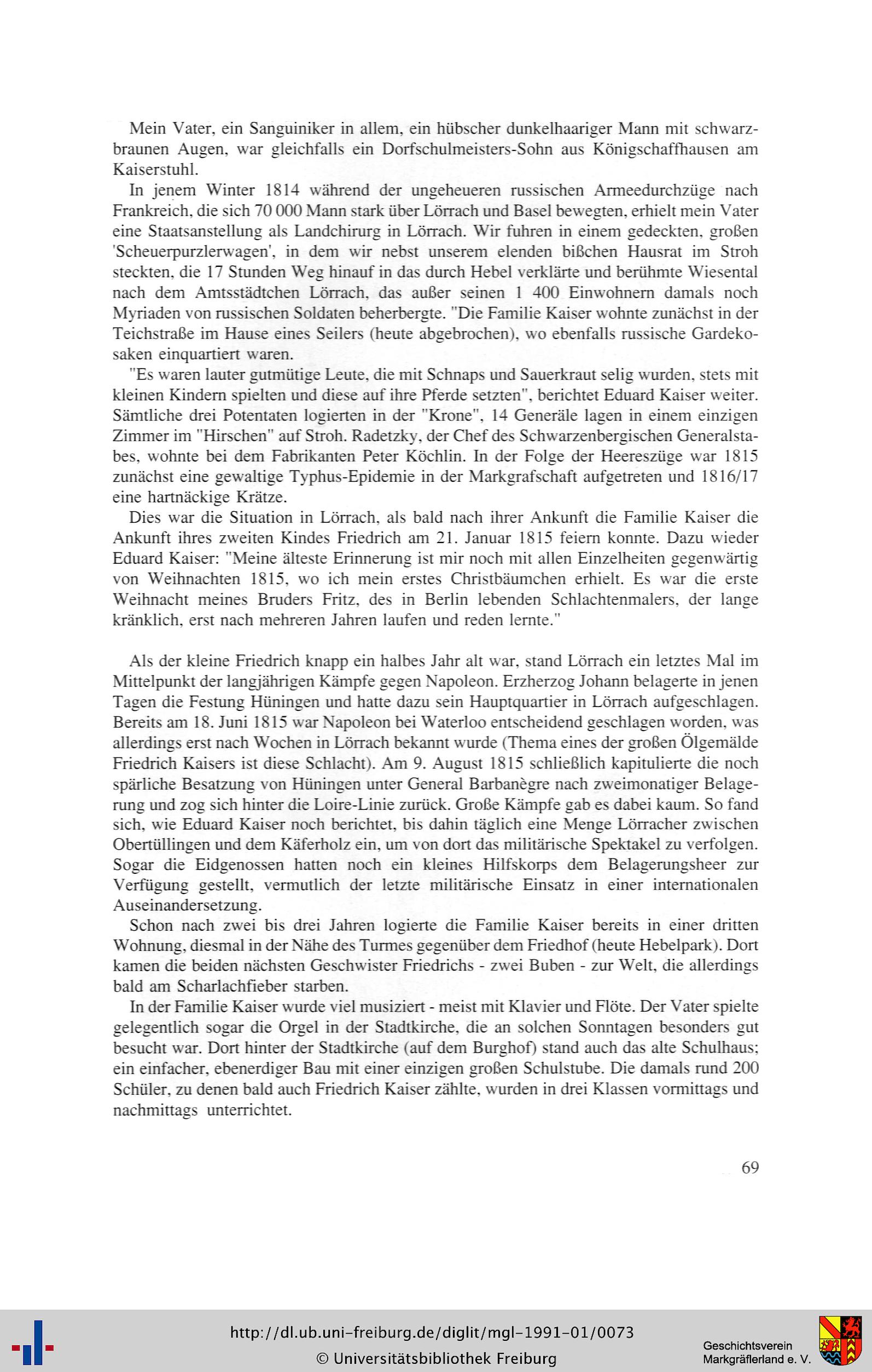 Mein Vater, ein Sanguiniker in allem, ein hübscher dunkelhaariger Mann mit schwarzbraunen Augen, war gleichfalls ein Dorfschulmeisters-Sohn aus Königschaffhausen am Kaiserstuhl.

In jenem Winter 1814 während der ungeheueren russischen Armeedurchzüge nach Frankreich, die sich 70 000 Mann stark über Lörrach und Basel bewegten, erhielt mein Vater eine Staatsanstellung als Landchirurg in Lörrach. Wir fuhren in einem gedeckten, großen 'Scheuerpurzlerwagen', in dem wir nebst unserem elenden bißchen Hausrat im Stroh steckten, die 17 Stunden Weg hinauf in das durch Hebel verklärte und berühmte Wiesental nach dem Amtsstädtchen Lörrach, das außer seinen 1 400 Einwohnern damals noch Myriaden von russischen Soldaten beherbergte. "Die Familie Kaiser wohnte zunächst in der Teichstraße im Hause eines Seilers (heute abgebrochen), wo ebenfalls russische Gardekosaken einquartiert waren.

"Es waren lauter gutmütige Leute, die mit Schnaps und Sauerkraut selig wurden, stets mit kleinen Kindern spielten und diese auf ihre Pferde setzten", berichtet Eduard Kaiser weiter. Sämtliche drei Potentaten logierten in der "Krone", 14 Generäle lagen in einem einzigen Zimmer im "Hirschen" auf Stroh. Radetzky, der Chef des Schwarzenbergischen Generalstabes, wohnte bei dem Fabrikanten Peter Köchlin. In der Folge der Heereszüge war 1815 zunächst eine gewaltige Typhus-Epidemie in der Markgrafschaft aufgetreten und 1816/17 eine hartnäckige Krätze.

Dies war die Situation in Lörrach, als bald nach ihrer Ankunft die Familie Kaiser die Ankunft ihres zweiten Kindes Friedrich am 21. Januar 1815 feiern konnte. Dazu wieder Eduard Kaiser: "Meine älteste Erinnerung ist mir noch mit allen Einzelheiten gegenwärtig von Weihnachten 1815, wo ich mein erstes Christbäumchen erhielt. Es war die erste Weihnacht meines Bruders Fritz, des in Berlin lebenden Schlachtenmalers, der lange kränklich, erst nach mehreren Jahren laufen und reden lernte."

Als der kleine Friedrich knapp ein halbes Jahr alt war, stand Lörrach ein letztes Mal im Mittelpunkt der langjährigen Kämpfe gegen Napoleon. Erzherzog Johann belagerte in jenen Tagen die Festung Hüningen und hatte dazu sein Hauptquartier in Lörrach aufgeschlagen. Bereits am 18. Juni 1815 war Napoleon bei Waterloo entscheidend geschlagen worden, was allerdings erst nach Wochen in Lörrach bekannt wurde (Thema eines der großen Ölgemälde Friedrich Kaisers ist diese Schlacht). Am 9. August 1815 schließlich kapitulierte die noch spärliche Besatzung von Hüningen unter General Barbanègre nach zweimonatiger Belagerung und zog sich hinter die Loire-Linie zurück. Große Kämpfe gab es dabei kaum. So fand sich, wie Eduard Kaiser noch berichtet, bis dahin täglich eine Menge Lörracher zwischen Obertüllingen und dem Käferholz ein, um von dort das militärische Spektakel zu verfolgen. Sogar die Eidgenossen hatten noch ein kleines Hilfskorps dem Belagerungsheer zur Verfügung gestellt, vermutlich der letzte militärische Einsatz in einer internationalen Auseinandersetzung.

Schon nach zwei bis drei Jahren logierte die Familie Kaiser bereits in einer dritten Wohnung, diesmal in der Nähe des Turmes gegenüber dem Friedhof (heute Hebelpark). Dort kamen die beiden nächsten Geschwister Friedrichs - zwei Buben - zur Welt, die allerdings bald am Scharlachfieber starben.

In der Familie Kaiser wurde viel musiziert - meist mit Klavier und Flöte. Der Vater spielte gelegentlich sogar die Orgel in der Stadtkirche, die an solchen Sonntagen besonders gut besucht war. Dort hinter der Stadtkirche (auf dem Burghof) stand auch das alte Schulhaus; ein einfacher, ebenerdiger Bau mit einer einzigen großen Schulstube. Die damals rund 200 Schüler, zu denen bald auch Friedrich Kaiser zählte, wurden in drei Klassen vormittags und nachmittags unterrichtet.

69

http://dl.ub.uni-freiburg.de/diglit/mgl-1991-01/0073
© Universitätsbibliothek Freiburg

Geschichtsverein Markgräflerland e. V.